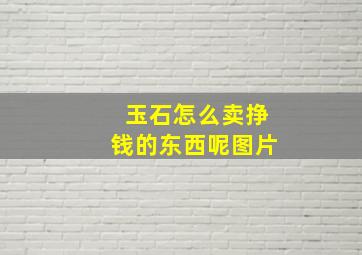 玉石怎么卖挣钱的东西呢图片